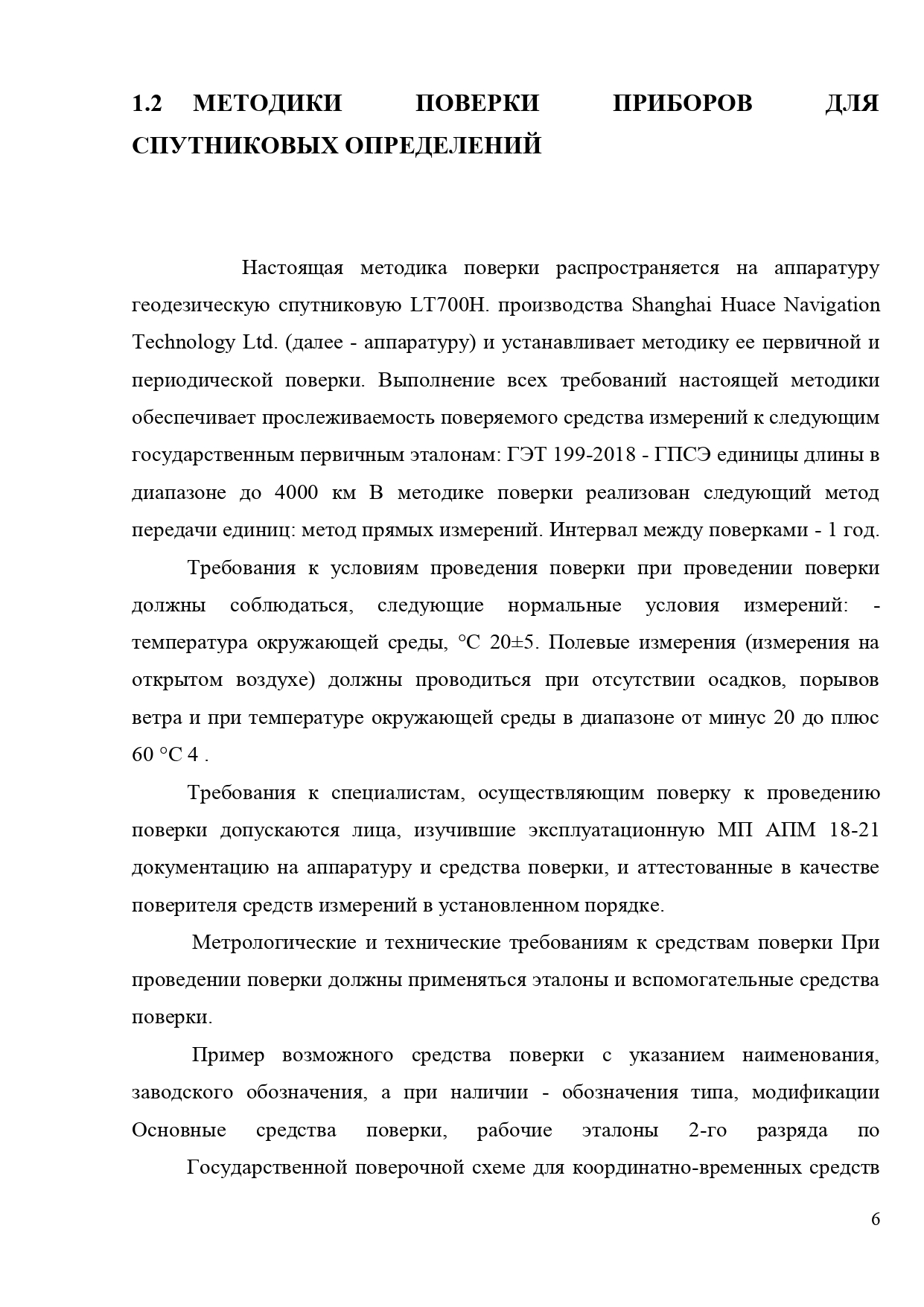 1.2 МЕТОДИКИ ПОВЕРКИ ПРИБОРОВ ДЛЯ СПУТНИКОВЫХ ОПРЕДЕЛЕНИЙ

Настоящая методика поверки распространяется на аппаратуру геодезическую спутниковую LT700H. производства Shanghai Huace Navigation Technology Ltd. (далее - аппаратуру) и устанавливает методику ее первичной и периодической поверки. Выполнение всех требований настоящей методики обеспечивает прослеживаемость поверяемого средства измерений к следующим государственным первичным эталонам: ГЭТ 199-2018 - ГПСЭ единицы длины в диапазоне до 4000 км В методике поверки реализован следующий метод передачи единиц: метод прямых измерений. Интервал между поверками - 1 год.

Требования к условиям проведения поверки при проведении поверки должны соблюдаться, следующие нормальные условия измерений: - температура окружающей среды, °С 20±5. Полевые измерения (измерения на открытом воздухе) должны проводиться при отсутствии осадков, порывов ветра и при температуре окружающей среды в диапазоне от минус 20 до плюс 60 °С 4 .

Требования к специалистам, осуществляющим поверку к проведению поверки допускаются лица, изучившие эксплуатационную МП АПМ 18-21 документацию на аппаратуру и средства поверки, и аттестованные в качестве поверителя средств измерений в установленном порядке.

Метрологические и технические требованиям к средствам поверки При проведении поверки должны применяться эталоны и вспомогательные средства поверки.

Пример возможного средства поверки с указанием наименования, заводского обозначения, а при наличии - обозначения типа, модификации Основные средства поверки, рабочие эталоны 2-го разряда по

Государственной поверочной схеме для координатно-временных средств

6